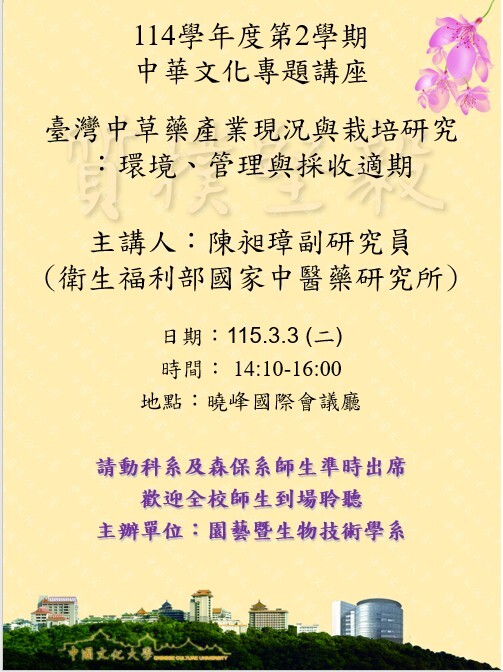 114學年度第2學期
中華文化專題講座

臺灣中草藥產業現況與栽培研究：環境、管理與採收適期

質樸堅毅

主講人：陳昶璋副研究員
（衛生福利部國家中醫藥研究所）

日期：115.3.3 (二)
時間： 14:10-16:00
地點：曉峰國際會議廳

請動科系及森保系師生準時出席
歡迎全校師生到場聆聽
主辦單位：園藝暨生物技術學系

中國文化大學 CHINESE CULTURE UNIVERSITY